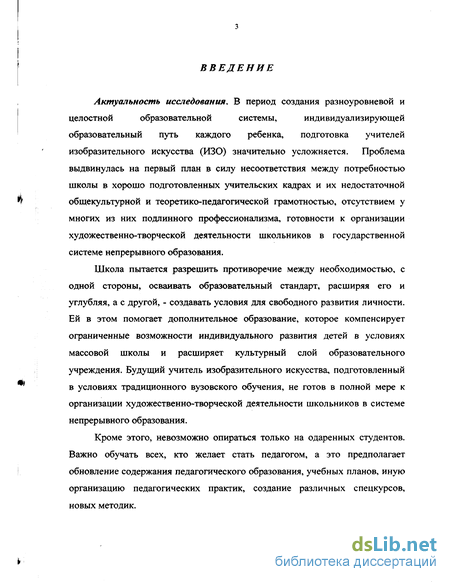 3

ВВЕДЕНИЕ

Актуальность исследования. В период создания разноуровневой и целостной образовательной системы, индивидуализирующей образовательный путь каждого ребенка, подготовка учителей изобразительного искусства (ИЗО) значительно усложняется. Проблема выдвинулась на первый план в силу несоответствия между потребностью школы в хорошо подготовленных учительских кадрах и их недостаточной общекультурной и теоретико-педагогической грамотностью, отсутствием у многих из них подлинного профессионализма, готовности к организации художественно-творческой деятельности школьников в государственной системе непрерывного образования.

Школа пытается разрешить противоречие между необходимостью, с одной стороны, осваивать образовательный стандарт, расширяя его и углубляя, а с другой, - создавать условия для свободного развития личности. Ей в этом помогает дополнительное образование, которое компенсирует ограниченные возможности индивидуального развития детей в условиях массовой школы и расширяет культурный слой образовательного учреждения. Будущий учитель изобразительного искусства, подготовленный в условиях традиционного вузовского обучения, не готов в полной мере к организации художественно-творческой деятельности школьников в системе непрерывного образования.

Кроме этого, невозможно опираться только на одаренных студентов. Важно обучать всех, кто желает стать педагогом, а это предполагает обновление содержания педагогического образования, учебных планов, иную организацию педагогических практик, создание различных спецкурсов, новых методик.

dsLib.net
библиотека диссертаций